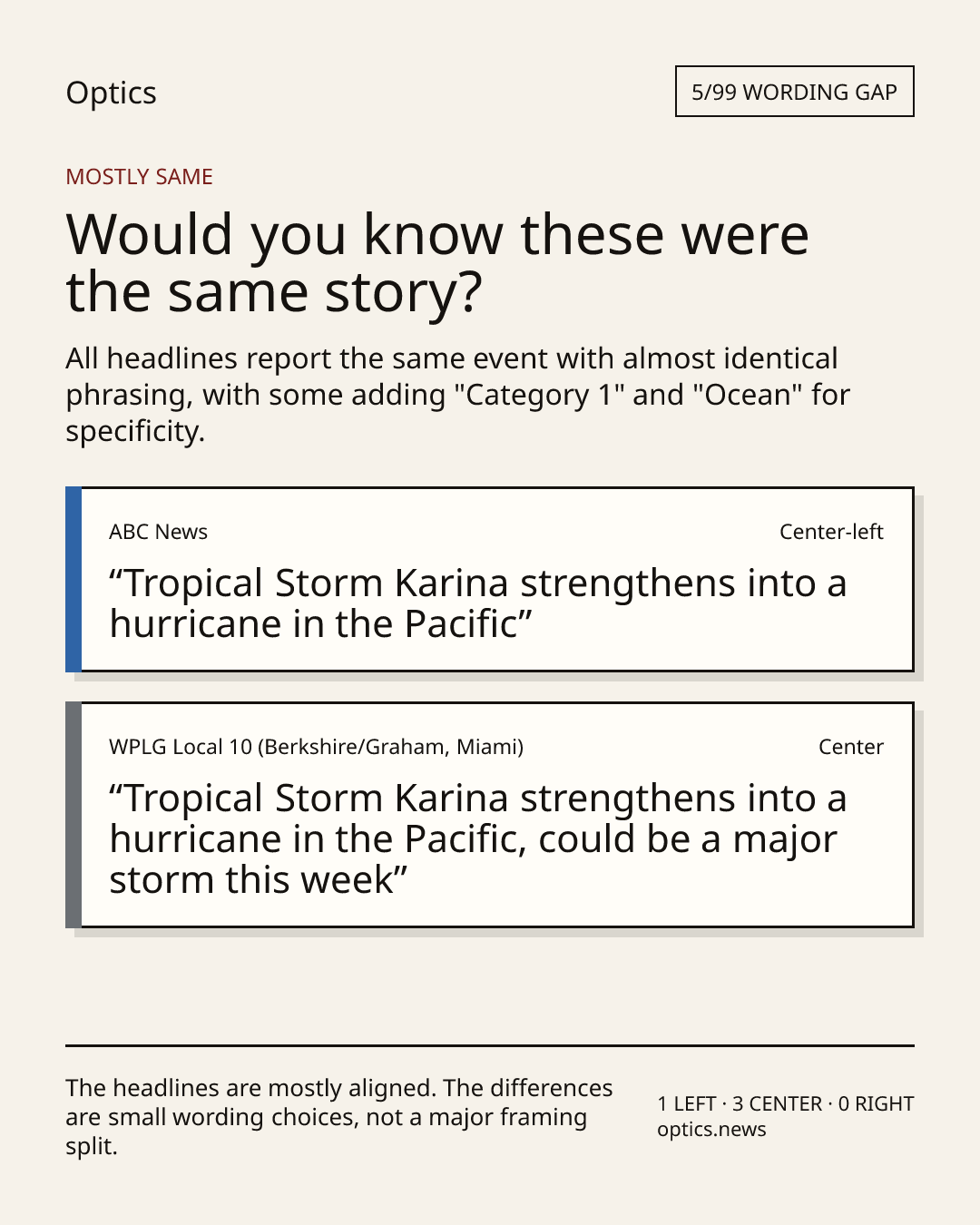 Optics

5/99 WORDING GAP

MOSTLY SAME

Would you know these were the same story?

All headlines report the same event with almost identical phrasing, with some adding "Category 1" and "Ocean" for specificity.

ABC News

Center-left

“Tropical Storm Karina strengthens into a hurricane in the Pacific”

WPLG Local 10 (Berkshire/Graham, Miami)

Center

“Tropical Storm Karina strengthens into a hurricane in the Pacific, could be a major storm this week”

The headlines are mostly aligned. The differences are small wording choices, not a major framing split.

1 LEFT · 3 CENTER · 0 RIGHT
optics.news